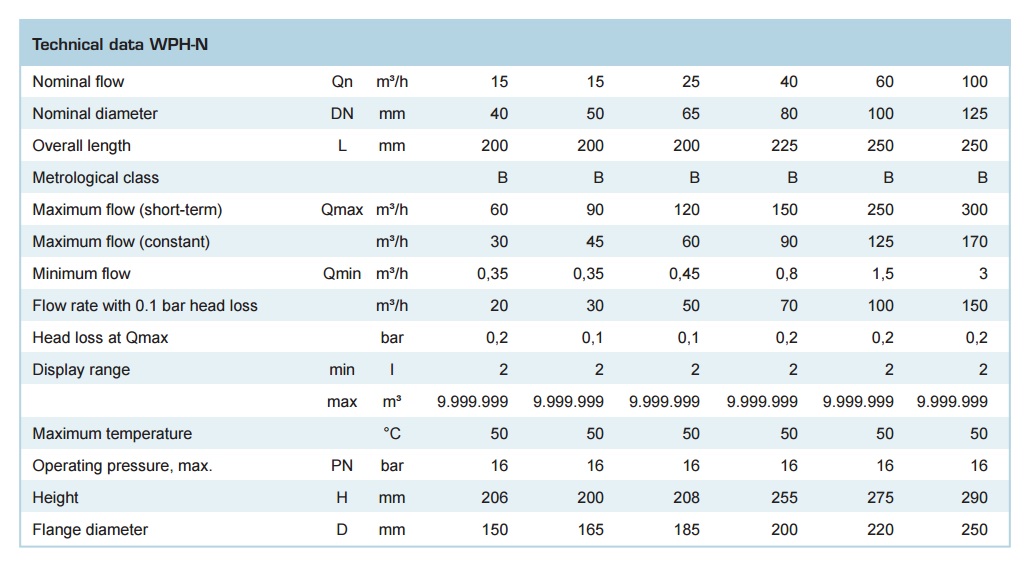 | Technical data WPH-N | | | | | | | | |
|---|---|---|---|---|---|---|---|---|
| Nominal flow | Qn | m³/h | 15 | 15 | 25 | 40 | 60 | 100 |
| Nominal diameter | DN | mm | 40 | 50 | 65 | 80 | 100 | 125 |
| Overall length | L | mm | 200 | 200 | 200 | 225 | 250 | 250 |
| Metrological class | | | B | B | B | B | B | B |
| Maximum flow (short-term) | Qmax | m³/h | 60 | 90 | 120 | 150 | 250 | 300 |
| Maximum flow (constant) | | m³/h | 30 | 45 | 60 | 90 | 125 | 170 |
| Minimum flow | Qmin | m³/h | 0,35 | 0,35 | 0,45 | 0,8 | 1,5 | 3 |
| Flow rate with 0.1 bar head loss | | m³/h | 20 | 30 | 50 | 70 | 100 | 150 |
| Head loss at Qmax | | bar | 0,2 | 0,1 | 0,1 | 0,2 | 0,2 | 0,2 |
| Display range | min | l | 2 | 2 | 2 | 2 | 2 | 2 |
| | max | m³ | 9.999.999 | 9.999.999 | 9.999.999 | 9.999.999 | 9.999.999 | 9.999.999 |
| Maximum temperature | | °C | 50 | 50 | 50 | 50 | 50 | 50 |
| Operating pressure, max. | PN | bar | 16 | 16 | 16 | 16 | 16 | 16 |
| Height | H | mm | 206 | 200 | 208 | 255 | 275 | 290 |
| Flange diameter | D | mm | 150 | 165 | 185 | 200 | 220 | 250 |